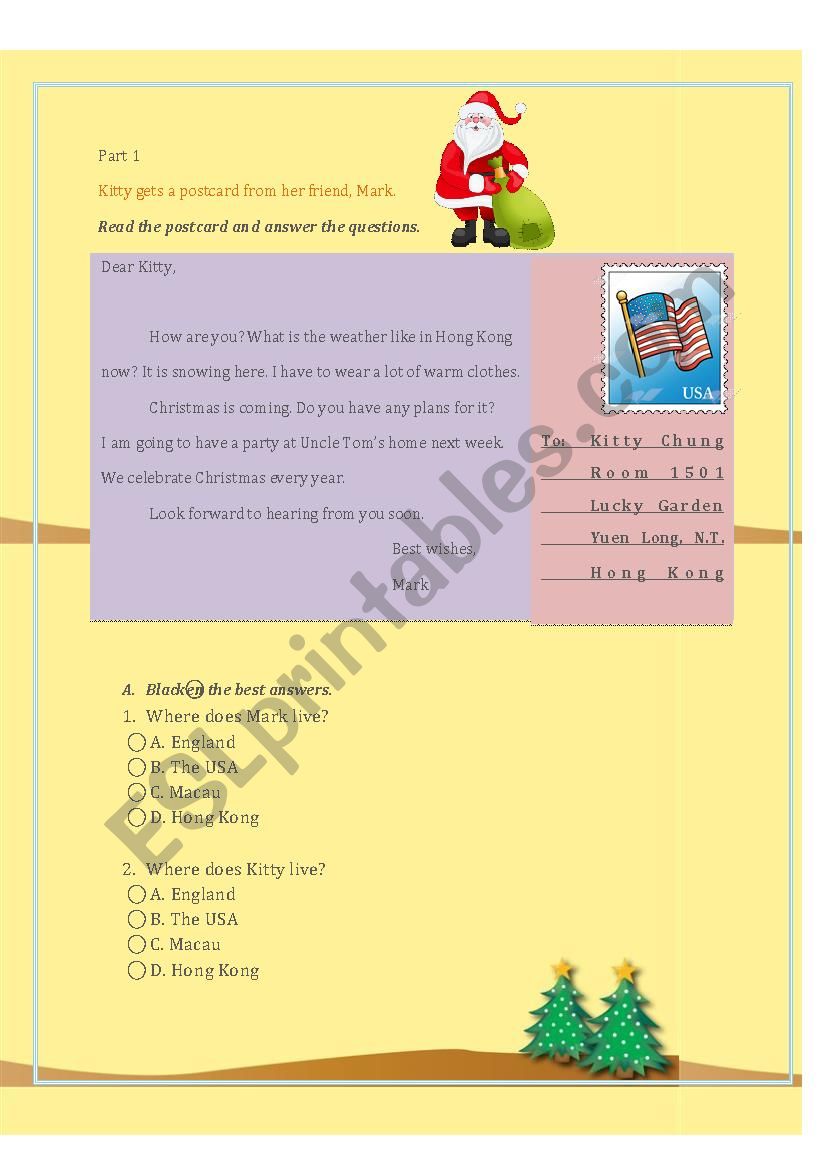 Part 1

Kitty gets a postcard from her friend, Mark.

Read the postcard and answer the questions.

Dear Kitty,

How are you? What is the weather like in Hong Kong now? It is snowing here. I have to wear a lot of warm clothes.

Christmas is coming. Do you have any plans for it? I am going to have a party at Uncle Tom's home next week. We celebrate Christmas every year.

Look forward to hearing from you soon.

Best wishes,

Mark

USA

To: Kitty Chung
Room 1501
Lucky Garden
Yuen Long, N.T.
Hong Kong

ESLprintables.com

A. Blacken the best answers.

1. Where does Mark live?
A. England
B. The USA
C. Macau
D. Hong Kong

2. Where does Kitty live?
A. England
B. The USA
C. Macau
D. Hong Kong